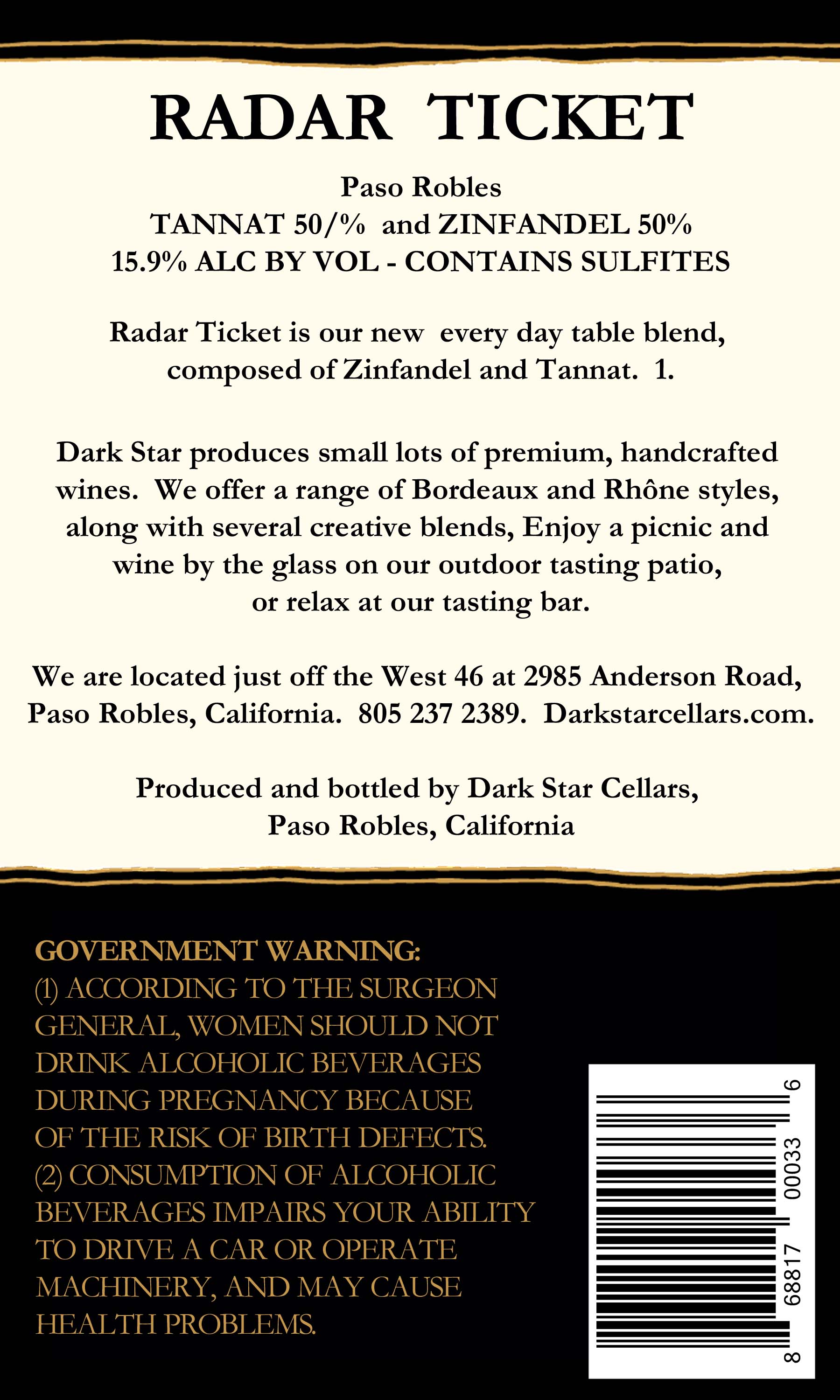 RADAR TICKET

Paso Robles
TANNAT 50/% and ZINFANDEL 50%
15.9% ALC BY VOL - CONTAINS SULFITES

Radar Ticket is our new every day table blend, composed of Zinfandel and Tannat. 1.

Dark Star produces small lots of premium, handcrafted wines. We offer a range of Bordeaux and Rhône styles, along with several creative blends, Enjoy a picnic and wine by the glass on our outdoor tasting patio, or relax at our tasting bar.

We are located just off the West 46 at 2985 Anderson Road, Paso Robles, California. 805 237 2389. Darkstarcellars.com.

Produced and bottled by Dark Star Cellars,
Paso Robles, California

GOVERNMENT WARNING:
(1) ACCORDING TO THE SURGEON GENERAL, WOMEN SHOULD NOT DRINK ALCOHOLIC BEVERAGES DURING PREGNANCY BECAUSE OF THE RISK OF BIRTH DEFECTS. (2) CONSUMPTION OF ALCOHOLIC BEVERAGES IMPAIRS YOUR ABILITY TO DRIVE A CAR OR OPERATE MACHINERY, AND MAY CAUSE HEALTH PROBLEMS.

8 68817 00033 6